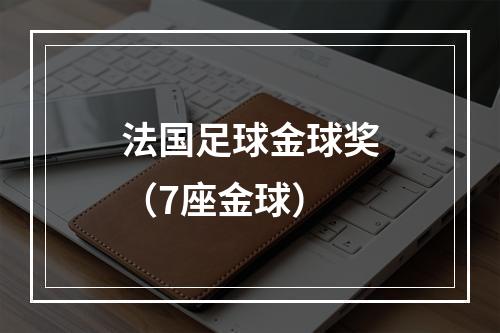 法国足球金球奖
（7座金球）